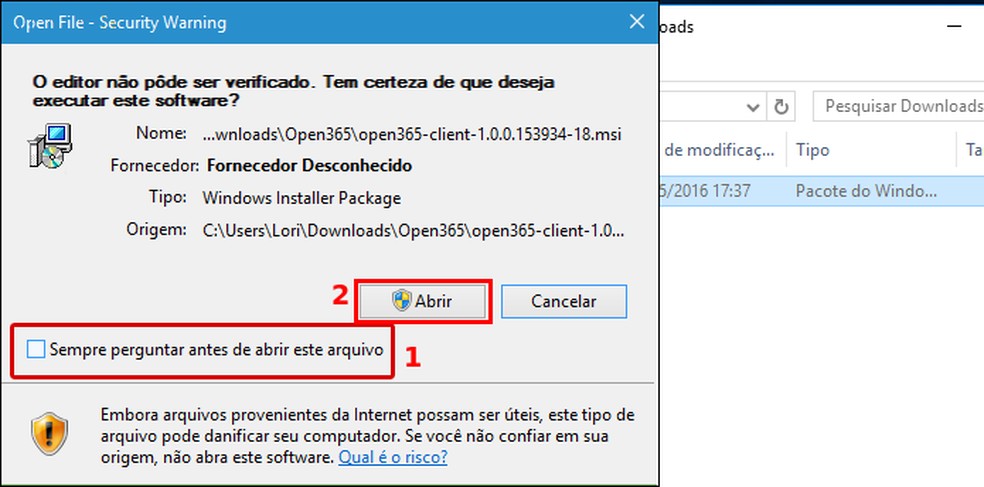 Open File - Security Warning

O editor não pôde ser verificado. Tem certeza de que deseja executar este software?

Nome: ...wnloads\Open365\open365-client-1.0.0.153934-18.msi

Fornecedor: Fornecedor Desconhecido

Tipo: Windows Installer Package

Origem: C:\Users\Lori\Downloads\Open365\open365-client-1.0...

2 Abrir Cancelar

Sempre perguntar antes de abrir este arquivo 1

Embora arquivos provenientes da Internet possam ser úteis, este tipo de arquivo pode danificar seu computador. Se você não confiar em sua origem, não abra este software. Qual é o risco?

oads

Pesquisar Downloads

de modificaç... Tipo Ta

5/2016 17:37 Pacote do Windo...